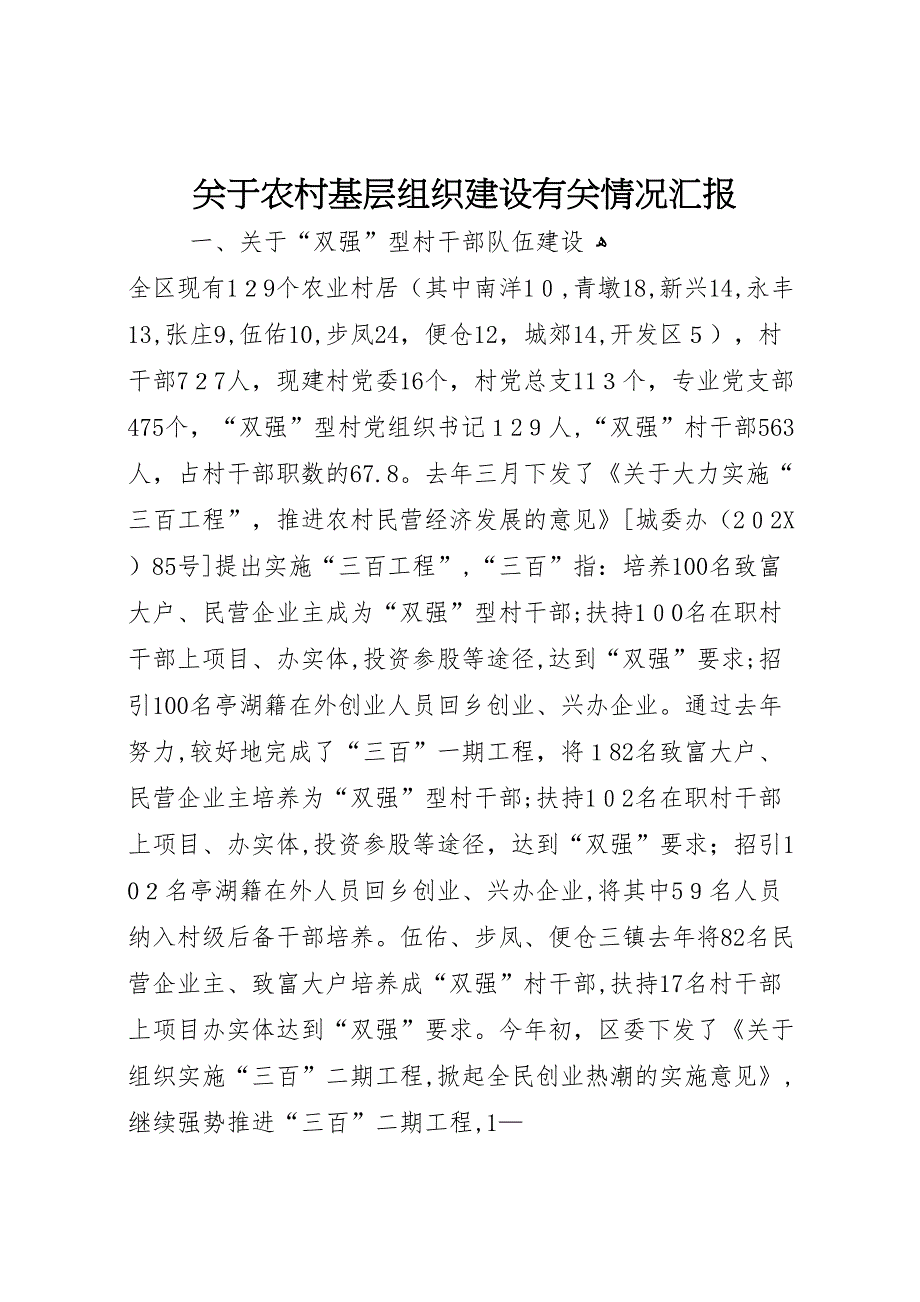 关于农村基层组织建设有关情况汇报

一、关于“双强”型村干部队伍建设

全区现有１２９个农业村居（其中南洋１０,青墩18,新兴14,永丰13,张庄9,伍佑10,步凤24，便仓12，城郊14,开发区５），村干部７２７人，现建村党委16个，村党总支11３个，专业党支部475个，“双强”型村党组织书记１２９人,“双强”村干部563人，占村干部职数的67.8。去年三月下发了《关于大力实施“三百工程”，推进农村民营经济发展的意见》[城委办（２０２X）85号]提出实施“三百工程”,“三百”指：培养100名致富大户、民营企业主成为“双强”型村干部;扶持１００名在职村干部上项目、办实体,投资参股等途径,达到“双强”要求;招引100名亭湖籍在外创业人员回乡创业、兴办企业。通过去年努力,较好地完成了“三百”一期工程，将１82名致富大户、民营企业主培养为“双强”型村干部;扶持１０２名在职村干部上项目、办实体,投资参股等途径，达到“双强”要求；招引１０２名亭湖籍在外人员回乡创业、兴办企业,将其中５９名人员纳入村级后备干部培养。伍佑、步凤、便仓三镇去年将82名民营企业主、致富大户培养成“双强”村干部,扶持17名村干部上项目办实体达到“双强”要求。今年初，区委下发了《关于组织实施“三百”二期工程,掀起全民创业热潮的实施意见》，继续强势推进“三百”二期工程,1—